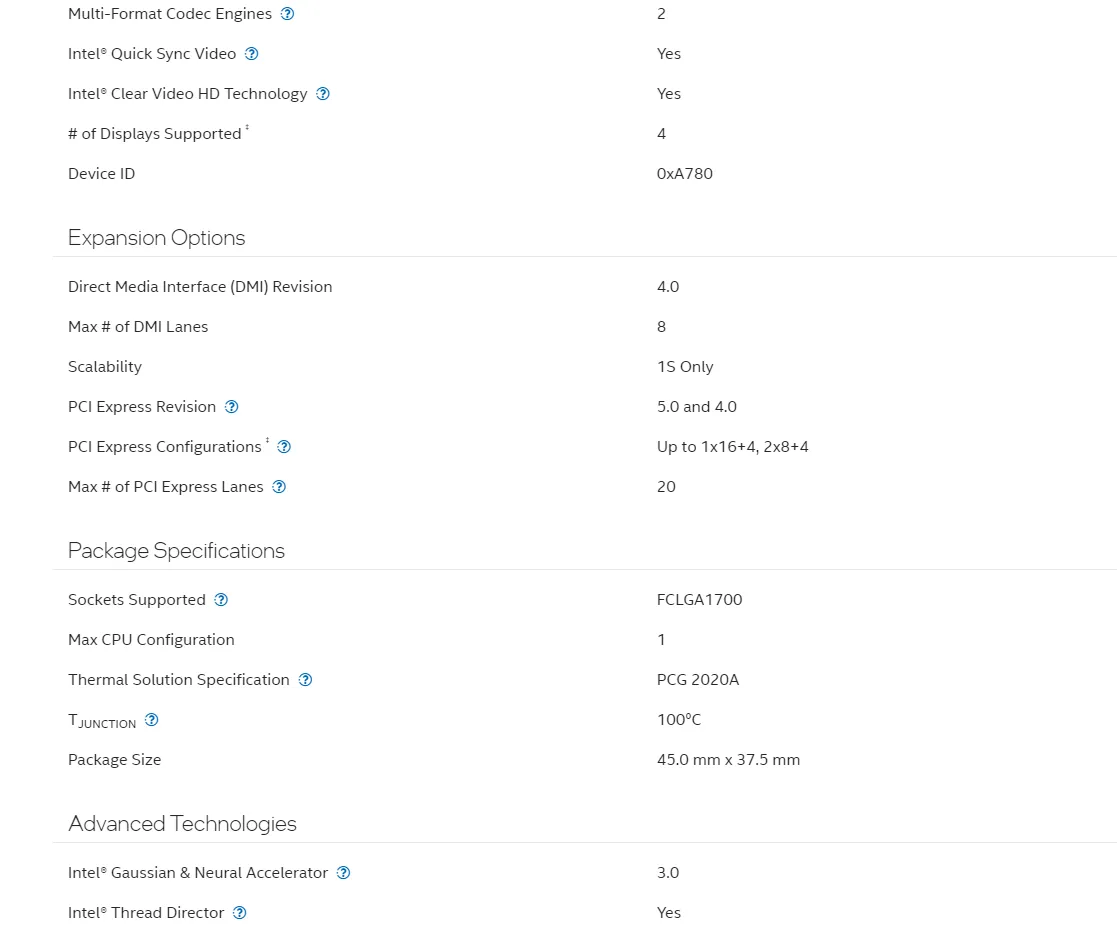 | | |
|---|---|
| Multi-Format Codec Engines | 2 |
| Intel® Quick Sync Video | Yes |
| Intel® Clear Video HD Technology | Yes |
| # of Displays Supported ‡ | 4 |
| Device ID | 0xA780 |

Expansion Options

| | |
|---|---|
| Direct Media Interface (DMI) Revision | 4.0 |
| Max # of DMI Lanes | 8 |
| Scalability | 1S Only |
| PCI Express Revision | 5.0 and 4.0 |
| PCI Express Configurations ‡ | Up to 1x16+4, 2x8+4 |
| Max # of PCI Express Lanes | 20 |

Package Specifications

| | |
|---|---|
| Sockets Supported | FCLGA1700 |
| Max CPU Configuration | 1 |
| Thermal Solution Specification | PCG 2020A |
| $T_{JUNCTION}$ | 100°C |
| Package Size | 45.0 mm x 37.5 mm |

Advanced Technologies

| | |
|---|---|
| Intel® Gaussian & Neural Accelerator | 3.0 |
| Intel® Thread Director | Yes |